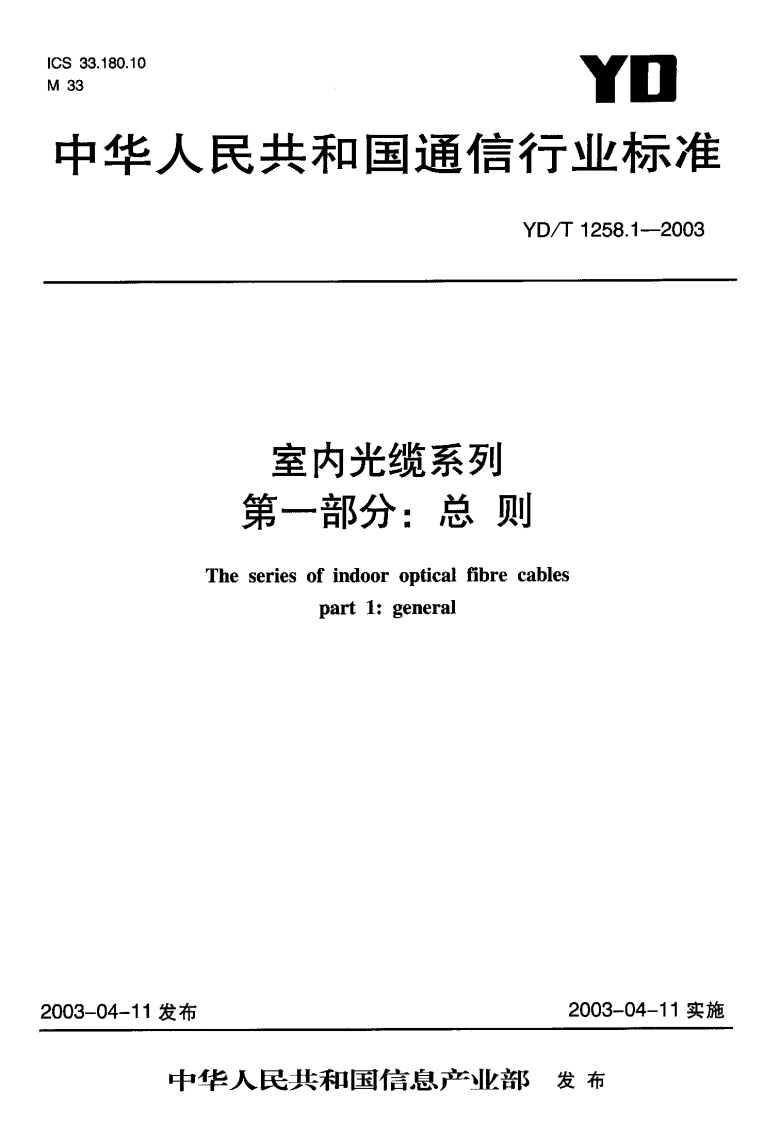 ICS 33.180.10
M 33

YD

中华人民共和国通信行业标准

YD/T 1258.1—2003

室内光缆系列
第一部分：总 则

The series of indoor optical fibre cables
part 1: general

2003-04-11发布 2003-04-11实施

中华人民共和国信息产业部 发布